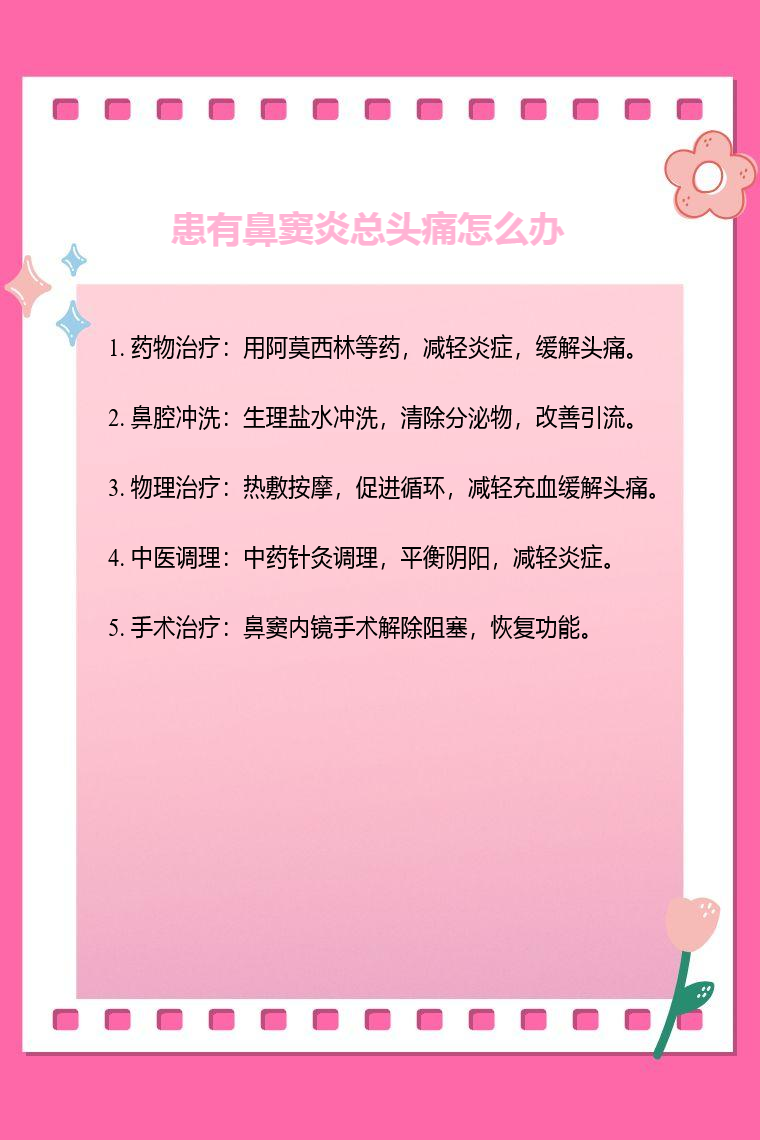 患有鼻窦炎总头痛怎么办

1.药物治疗：用阿莫西林等药，减轻炎症，缓解头痛。

2.鼻腔冲洗：生理盐水冲洗，清除分泌物，改善引流。

3.物理治疗：热敷按摩，促进循环，减轻充血缓解头痛。

4.中医调理：中药针灸调理，平衡阴阳，减轻炎症。

5.手术治疗：鼻窦内镜手术解除阻塞，恢复功能。